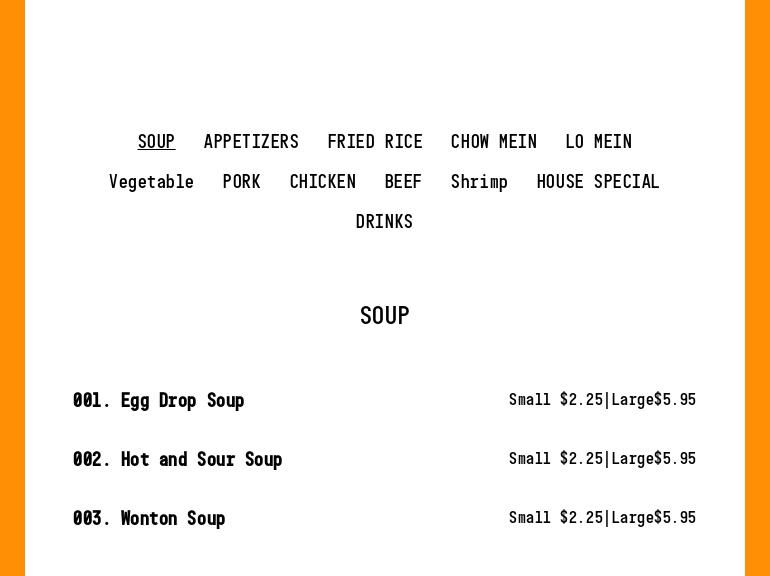 SOUP APPETIZERS FRIED RICE CHOW MEIN LO MEIN
Vegetable PORK CHICKEN BEEF Shrimp HOUSE SPECIAL
DRINKS

SOUP

001. Egg Drop Soup
Small $2.25|Large$5.95

002. Hot and Sour Soup
Small $2.25|Large$5.95

003. Wonton Soup
Small $2.25|Large$5.95